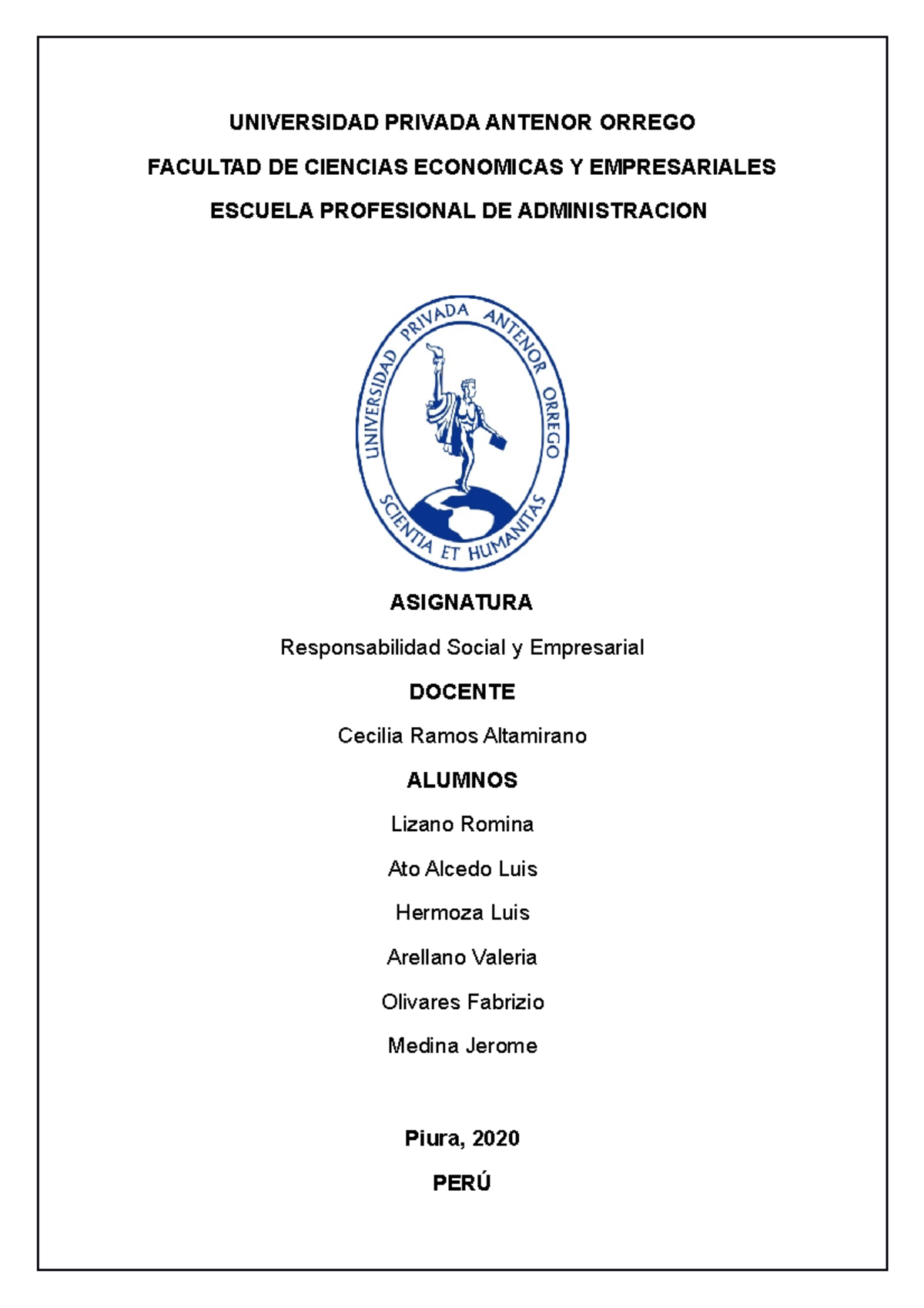 UNIVERSIDAD PRIVADA ANTENOR ORREGO

FACULTAD DE CIENCIAS ECONOMICAS Y EMPRESARIALES

ESCUELA PROFESIONAL DE ADMINISTRACION

UNIVERSIDAD PRIVADA ANTENOR ORREGO
SCIENTIA ET HUMANITAS

ASIGNATURA

Responsabilidad Social y Empresarial

DOCENTE

Cecilia Ramos Altamirano

ALUMNOS

Lizano Romina

Ato Alcedo Luis

Hermoza Luis

Arellano Valeria

Olivares Fabrizio

Medina Jerome

Piura, 2020

PERÚ